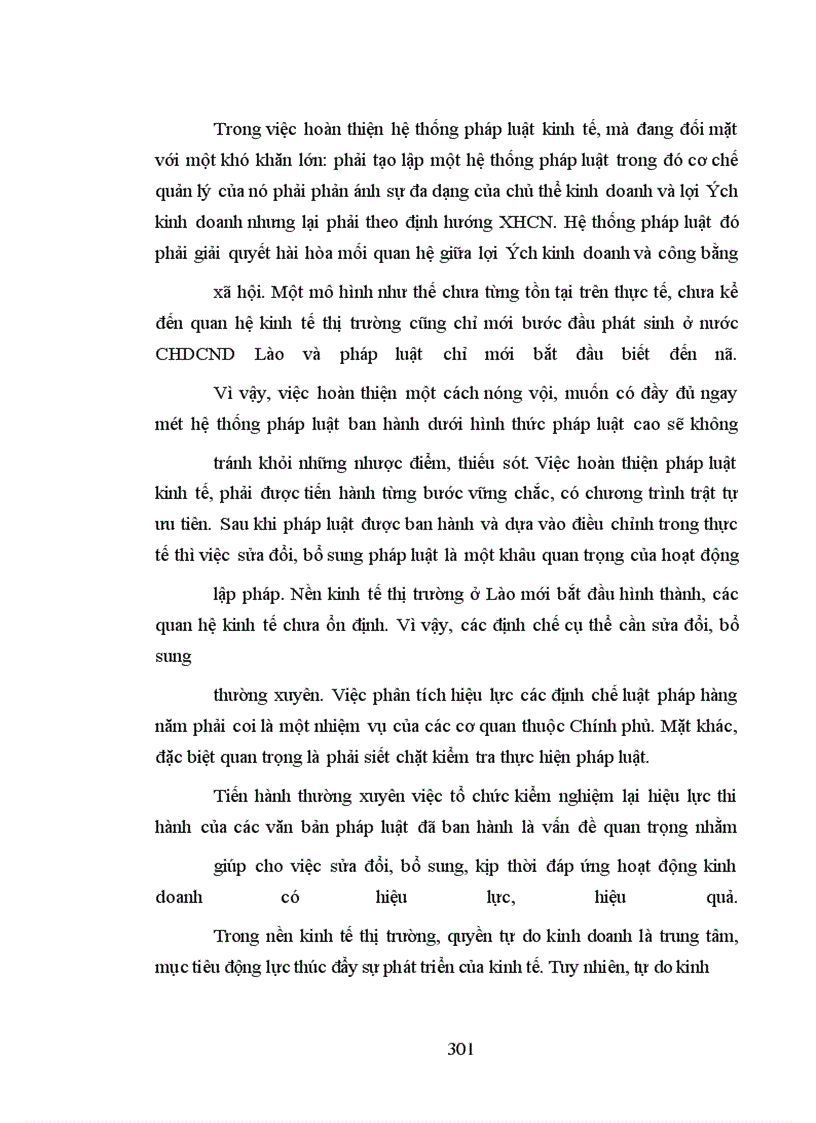 Trong việc hoàn thiện hệ thống pháp luật kinh tế, mà đang đối mặt với một khó khăn lớn: phải tạo lập một hệ thống pháp luật trong đó cơ chế quản lý của nó phải phản ánh sự đa dạng của chủ thể kinh doanh và lợi Ých kinh doanh nhưng lại phải theo định hướng XHCN. Hệ thống pháp luật đó phải giải quyết hài hòa mối quan hệ giữa lợi Ých kinh doanh và công bằng

xã hội. Một mô hình như thế chưa từng tồn tại trên thực tế, chưa kể đến quan hệ kinh tế thị trường cũng chỉ mới bước đầu phát sinh ở nước CHDCND Lào và pháp luật chỉ mới bắt đầu biết đến nã.

Vì vậy, việc hoàn thiện một cách nóng vội, muốn có đầy đủ ngay mét hệ thống pháp luật ban hành dưới hình thức pháp luật cao sẽ không

tránh khỏi những nhược điểm, thiếu sót. Việc hoàn thiện pháp luật kinh tế, phải được tiến hành từng bước vững chắc, có chương trình trật tự ưu tiên. Sau khi pháp luật được ban hành và dựa vào điều chỉnh trong thực tế thì việc sửa đổi, bổ sung pháp luật là một khâu quan trọng của hoạt động

lập pháp. Nền kinh tế thị trường ở Lào mới bắt đầu hình thành, các quan hệ kinh tế chưa ổn định. Vì vậy, các định chế cụ thể cần sửa đổi, bổ sung

thường xuyên. Việc phân tích hiệu lực các định chế luật pháp hàng năm phải coi là một nhiệm vụ của các cơ quan thuộc Chính phủ. Mặt khác, đặc biệt quan trọng là phải siết chặt kiểm tra thực hiện pháp luật.

Tiến hành thường xuyên việc tổ chức kiểm nghiệm lại hiệu lực thi hành của các văn bản pháp luật đã ban hành là vấn đề quan trọng nhằm

giúp cho việc sửa đổi, bổ sung, kịp thời đáp ứng hoạt động kinh doanh có hiệu lực, hiệu quả.

Trong nền kinh tế thị trường, quyền tự do kinh doanh là trung tâm, mục tiêu động lực thúc đẩy sự phát triển của kinh tế. Tuy nhiên, tự do kinh

301